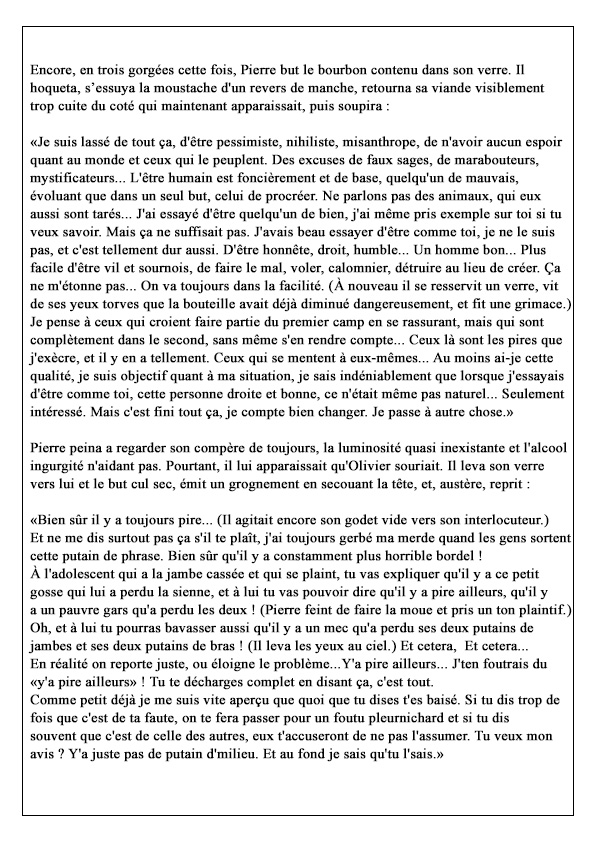 Encore, en trois gorgées cette fois, Pierre but le bourbon contenu dans son verre. Il hoqueta, s'essuya la moustache d'un revers de manche, retourna sa viande visiblement trop cuite du coté qui maintenant apparaissait, puis soupira :

«Je suis lassé de tout ça, d'être pessimiste, nihiliste, misanthrope, de n'avoir aucun espoir quant au monde et ceux qui le peuplent. Des excuses de faux sages, de marabouteurs, mystificateurs... L'être humain est foncièrement et de base, quelqu'un de mauvais, évoluant que dans un seul but, celui de procréer. Ne parlons pas des animaux, qui eux aussi sont tarés... J'ai essayé d'être quelqu'un de bien, j'ai même pris exemple sur toi si tu veux savoir. Mais ça ne suffisait pas. J'avais beau essayer d'être comme toi, je ne le suis pas, et c'est tellement dur aussi. D'être honnête, droit, humble... Un homme bon... Plus facile d'être vil et sournois, de faire le mal, voler, calomnier, détruire au lieu de créer. Ça ne m'étonne pas... On va toujours dans la facilité. (À nouveau il se resservit un verre, vit de ses yeux torves que la bouteille avait déjà diminué dangereusement, et fit une grimace.) Je pense à ceux qui croient faire partie du premier camp en se rassurant, mais qui sont complètement dans le second, sans même s'en rendre compte... Ceux là sont les pires que j'exècre, et il y en a tellement. Ceux qui se mentent à eux-mêmes... Au moins ai-je cette qualité, je suis objectif quant à ma situation, je sais indéniablement que lorsque j'essayais d'être comme toi, cette personne droite et bonne, ce n'était même pas naturel... Seulement intéressé. Mais c'est fini tout ça, je compte bien changer. Je passe à autre chose.»

Pierre peina a regarder son compère de toujours, la luminosité quasi inexistante et l'alcool ingurgité n'aidant pas. Pourtant, il lui apparaissait qu'Olivier souriait. Il leva son verre vers lui et le but cul sec, émit un grognement en secouant la tête, et, austère, reprit :

«Bien sûr il y a toujours pire... (Il agitait encore son godet vide vers son interlocuteur.) Et ne me dis surtout pas ça s'il te plaît, j'ai toujours gerbé ma merde quand les gens sortent cette putain de phrase. Bien sûr qu'il y a constamment plus horrible bordel !
À l'adolescent qui a la jambe cassée et qui se plaint, tu vas expliquer qu'il y a ce petit gosse qui lui a perdu la sienne, et à lui tu vas pouvoir dire qu'il y a pire ailleurs, qu'il y a un pauvre gars qu'a perdu les deux ! (Pierre feint de faire la moue et pris un ton plaintif.) Oh, et à lui tu pourras bavasser aussi qu'il y a un mec qu'a perdu ses deux putains de jambes et ses deux putains de bras ! (Il leva les yeux au ciel.) Et cetera, Et cetera...
En réalité on reporte juste, ou éloigne le problème...Y'a pire ailleurs... J'ten foutrais du «y'a pire ailleurs» ! Tu te décharges complet en disant ça, c'est tout.
Comme petit déjà je me suis vite aperçu que quoi que tu dises t'es baisé. Si tu dis trop de fois que c'est de ta faute, on te fera passer pour un foutu pleurnichard et si tu dis souvent que c'est de celle des autres, eux t'accuseront de ne pas l'assumer. Tu veux mon avis ? Y'a juste pas de putain d'milieu. Et au fond je sais qu'tu l'sais.»